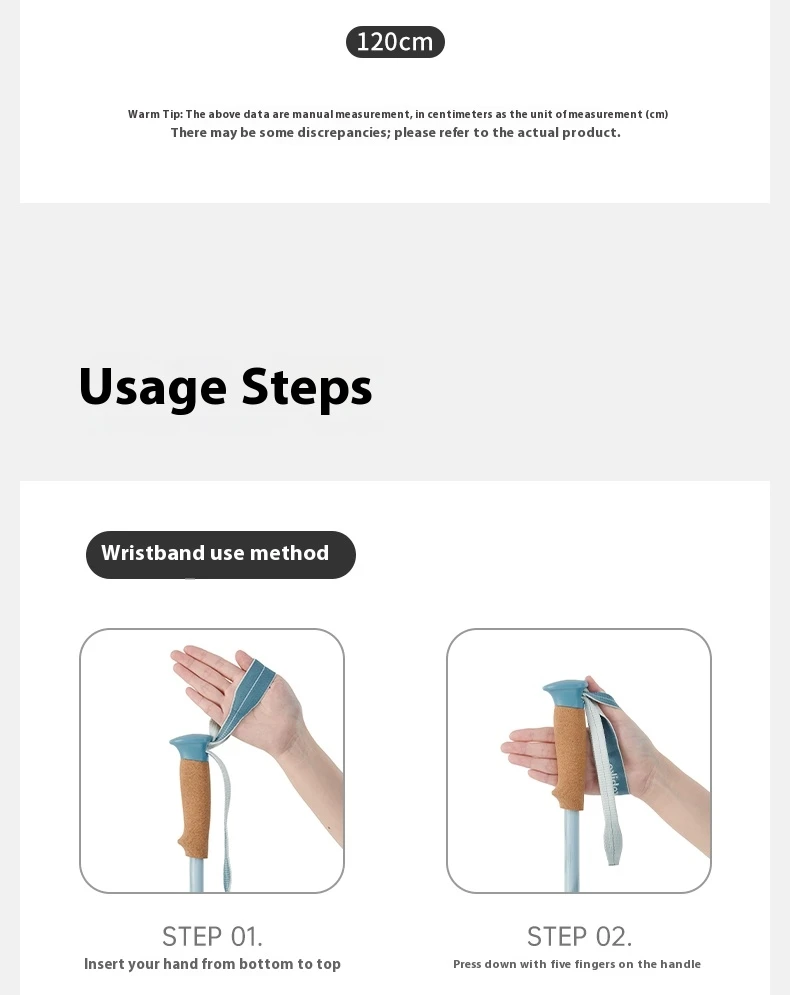 120cm

Warm Tip: The above data are manual measurement, in centimeters as the unit of measurement (cm)
There may be some discrepancies; please refer to the actual product.

Usage Steps

Wristband use method

STEP 01.
Insert your hand from bottom to top

STEP 02.
Press down with five fingers on the handle